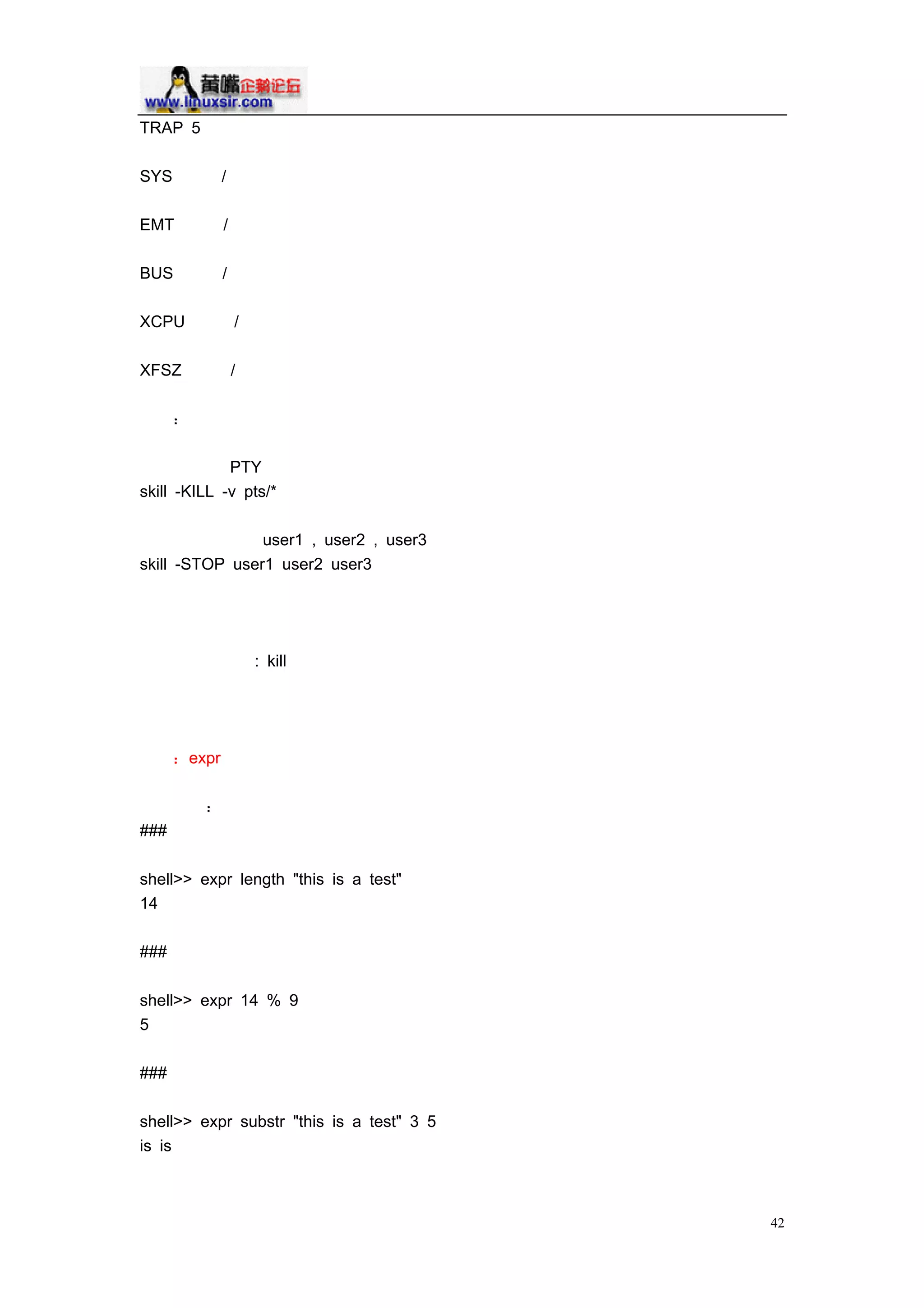 黄嘴企鹅论坛
www.linuxsir.com

TRAP 5

SYS /

EMT /

BUS /

XCPU /

XFSZ /

:

PTY
skill -KILL -v pts/*

user1 , user2 , user3
skill -STOP user1 user2 user3

: kill

: expr

:
###

shell>> expr length "this is a test"
14

###

shell>> expr 14 % 9
5

###

shell>> expr substr "this is a test" 3 5
is is

42